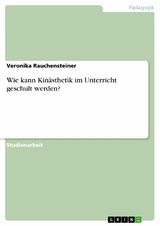 Pädagogik

Veronika Rauchensteiner

Wie kann Kinästhetik im Unterricht geschult werden?

Studienarbeit

GRIN